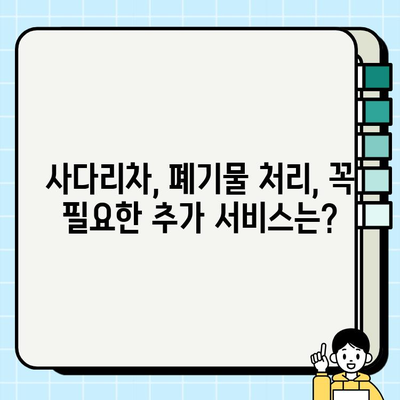 사다리차, 폐기물 처리, 꼭 필요한 추가 서비스는?